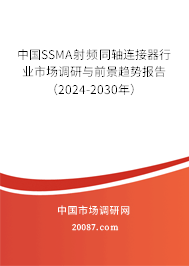 中国SSMA射频同轴连接器行业市场调研与前景趋势报告（2024-2030年）

中国市场调研网

20087.com